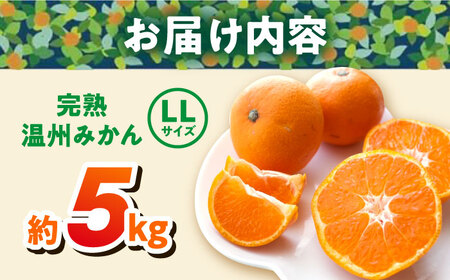 お届け内容

完熟
温州みかん

LL
サイズ

約5kg